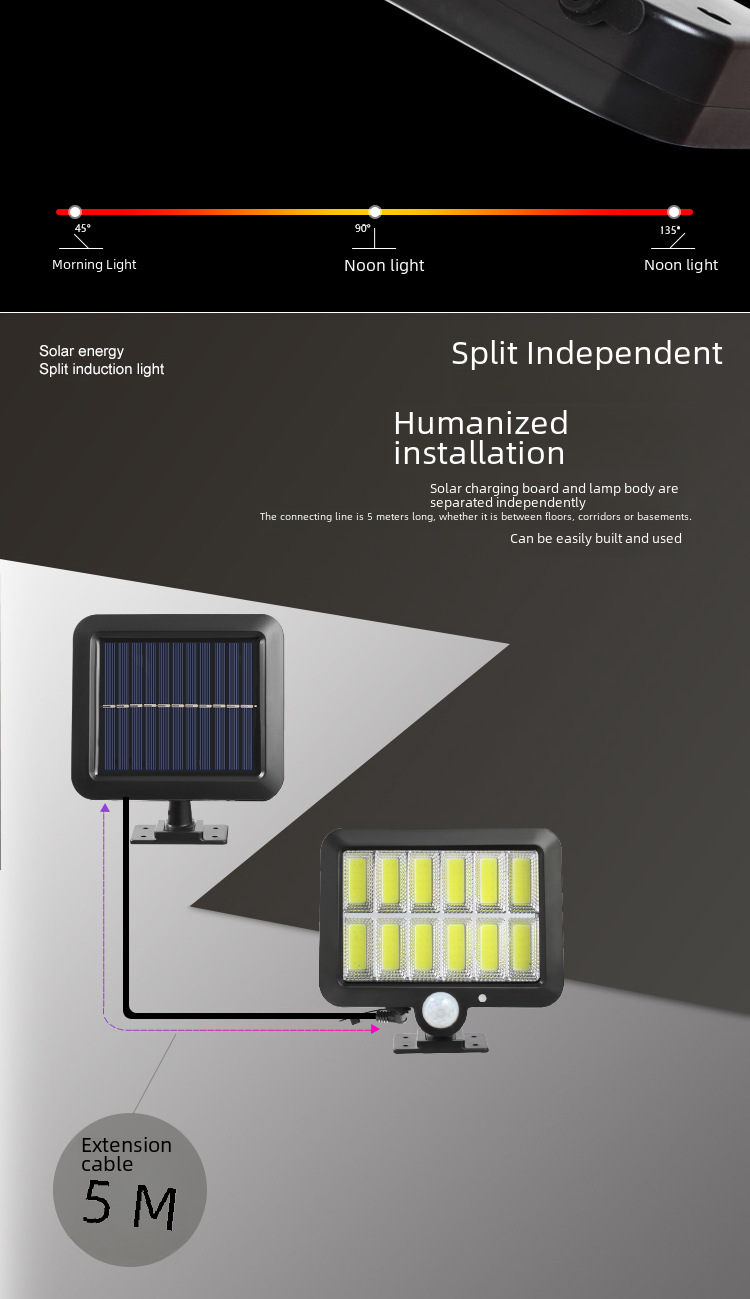 45°
Morning Light

90°
Noon light

135°
Noon light

Solar energy
Split induction light

Split Independent

Humanized installation

Solar charging board and lamp body are separated independently
The connecting line is 5 meters long, whether it is between floors, corridors or basements.
Can be easily built and used

Extension cable
5 M